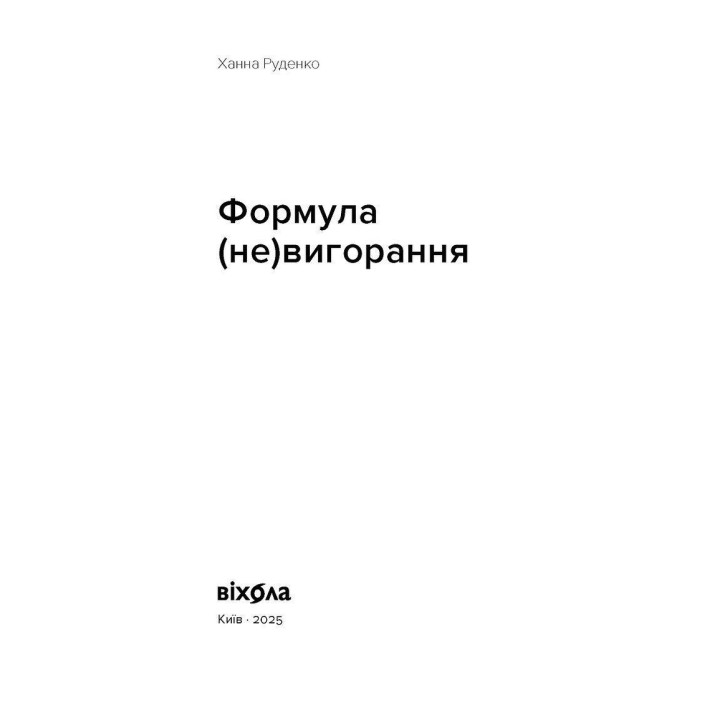 Ханна Руденко

Формула
(не)вигорання

віхола

Київ · 2025